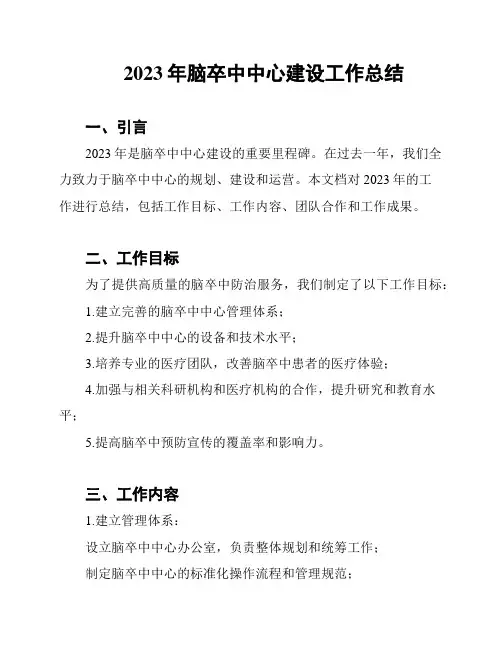 2023 年脑卒中中心建设工作总结

一、引言

2023 年是脑卒中中心建设的重要里程碑。在过去一年，我们全力致力于脑卒中中心的规划、建设和运营。本文档对 2023 年的工作进行总结，包括工作目标、工作内容、团队合作和工作成果。

二、工作目标

为了提供高质量的脑卒中防治服务，我们制定了以下工作目标：

1.建立完善的脑卒中中心管理体系；

2.提升脑卒中中心的设备和技术水平；

3.培养专业的医疗团队，改善脑卒中患者的医疗体验；

4.加强与相关科研机构和医疗机构的合作，提升研究和教育水平；

5.提高脑卒中预防宣传的覆盖率和影响力。

三、工作内容

1.建立管理体系：

设立脑卒中中心办公室，负责整体规划和统筹工作；

制定脑卒中中心的标准化操作流程和管理规范；